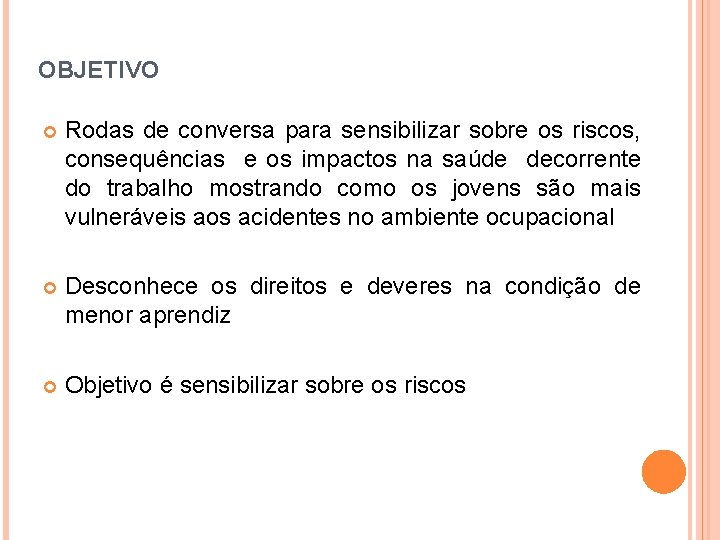 OBJETIVO

Rodas de conversa para sensibilizar sobre os riscos, consequências e os impactos na saúde decorrente do trabalho mostrando como os jovens são mais vulneráveis aos acidentes no ambiente ocupacional

Desconhece os direitos e deveres na condição de menor aprendiz

Objetivo é sensibilizar sobre os riscos